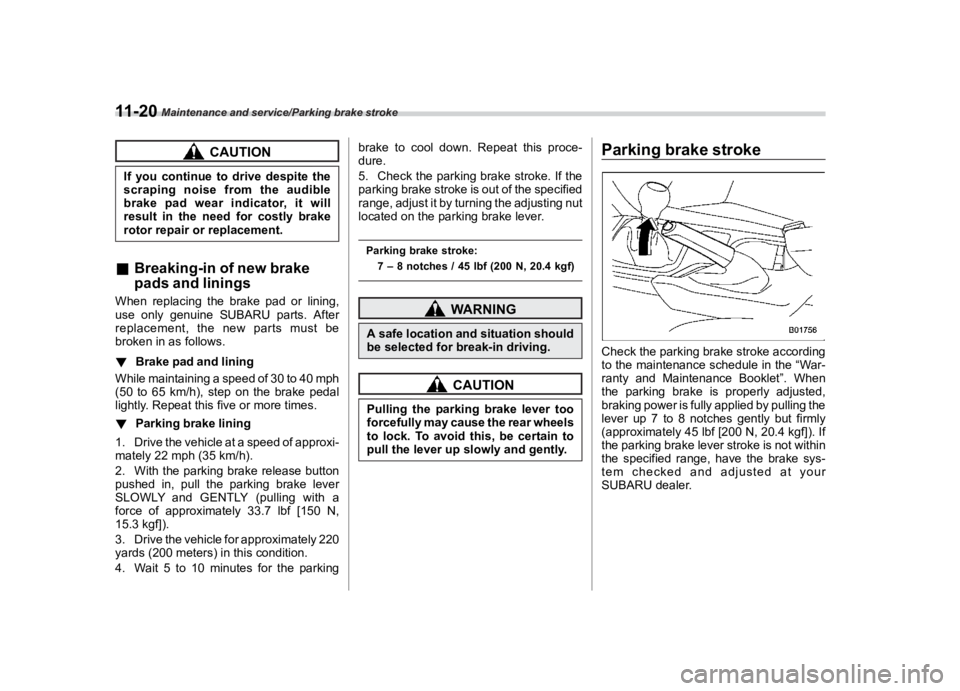 11-20 Maintenance and service/Parking brake stroke

CAUTION

If you continue to drive despite the scraping noise from the audible brake pad wear indicator, it will result in the need for costly brake rotor repair or replacement.

■ Breaking-in of new brake pads and linings

When replacing the brake pad or lining, use only genuine SUBARU parts. After replacement, the new parts must be broken in as follows.

▼ Brake pad and lining

While maintaining a speed of 30 to 40 mph (50 to 65 km/h), step on the brake pedal lightly. Repeat this five or more times.

▼ Parking brake lining

1. Drive the vehicle at a speed of approximately 22 mph (35 km/h).

2. With the parking brake release button pushed in, pull the parking brake lever SLOWLY and GENTLY (pulling with a force of approximately 33.7 lbf [150 N, 15.3 kgf]).

3. Drive the vehicle for approximately 220 yards (200 meters) in this condition.

4. Wait 5 to 10 minutes for the parking brake to cool down. Repeat this procedure.

5. Check the parking brake stroke. If the parking brake stroke is out of the specified range, adjust it by turning the adjusting nut located on the parking brake lever.

Parking brake stroke:
7 – 8 notches / 45 lbf (200 N, 20.4 kgf)

WARNING

A safe location and situation should be selected for break-in driving.

CAUTION

Pulling the parking brake lever too forcefully may cause the rear wheels to lock. To avoid this, be certain to pull the lever up slowly and gently.

Parking brake stroke

B01756

Check the parking brake stroke according to the maintenance schedule in the “Warranty and Maintenance Booklet”. When the parking brake is properly adjusted, braking power is fully applied by pulling the lever up 7 to 8 notches gently but firmly (approximately 45 lbf [200 N, 20.4 kgf]). If the parking brake lever stroke is not within the specified range, have the brake system checked and adjusted at your SUBARU dealer.

carmanualsonline.info